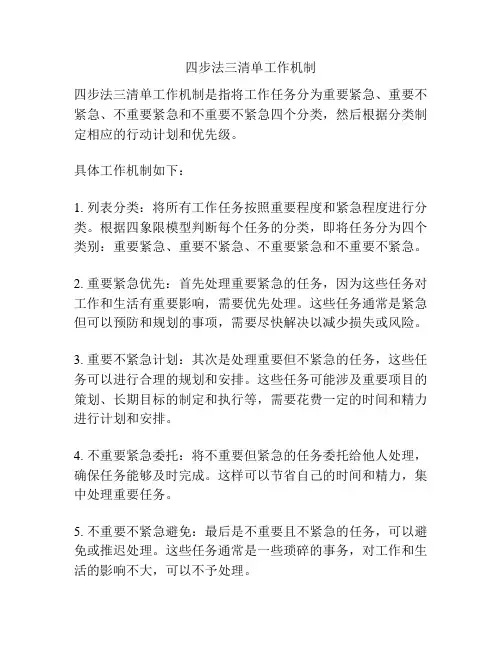 四步法三清单工作机制

四步法三清单工作机制是指将工作任务分为重要紧急、重要不紧急、不重要紧急和不重要不紧急四个分类，然后根据分类制定相应的行动计划和优先级。

具体工作机制如下：

1. 列表分类：将所有工作任务按照重要程度和紧急程度进行分类。根据四象限模型判断每个任务的分类，即将任务分为四个类别：重要紧急、重要不紧急、不重要紧急和不重要不紧急。

2. 重要紧急优先：首先处理重要紧急的任务，因为这些任务对工作和生活有重要影响，需要优先处理。这些任务通常是紧急但可以预防和规划的事项，需要尽快解决以减少损失或风险。

3. 重要不紧急计划：其次是处理重要但不紧急的任务，这些任务可以进行合理的规划和安排。这些任务可能涉及重要项目的策划、长期目标的制定和执行等，需要花费一定的时间和精力进行计划和安排。

4. 不重要紧急委托：将不重要但紧急的任务委托给他人处理，确保任务能够及时完成。这样可以节省自己的时间和精力，集中处理重要任务。

5. 不重要不紧急避免：最后是不重要且不紧急的任务，可以避免或推迟处理。这些任务通常是一些琐碎的事务，对工作和生活的影响不大，可以不予处理。